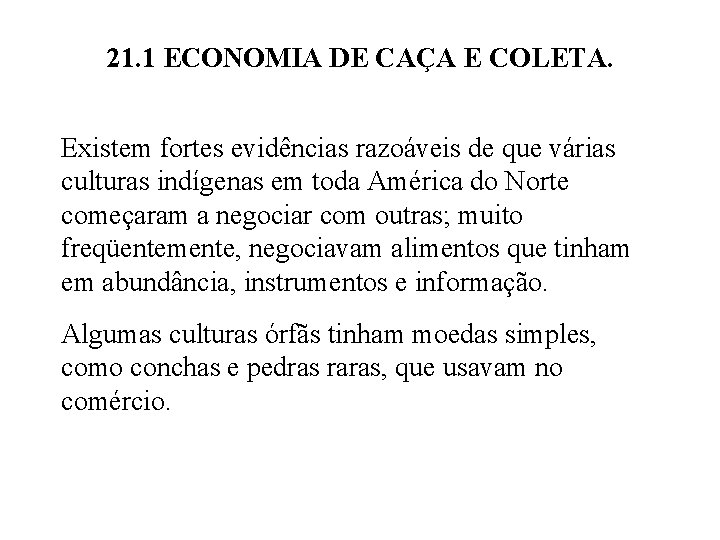 21.1 ECONOMIA DE CAÇA E COLETA.

Existem fortes evidências razoáveis de que várias culturas indígenas em toda América do Norte começaram a negociar com outras; muito freqüentemente, negociavam alimentos que tinham em abundância, instrumentos e informação.

Algumas culturas órfãs tinham moedas simples, como conchas e pedras raras, que usavam no comércio.